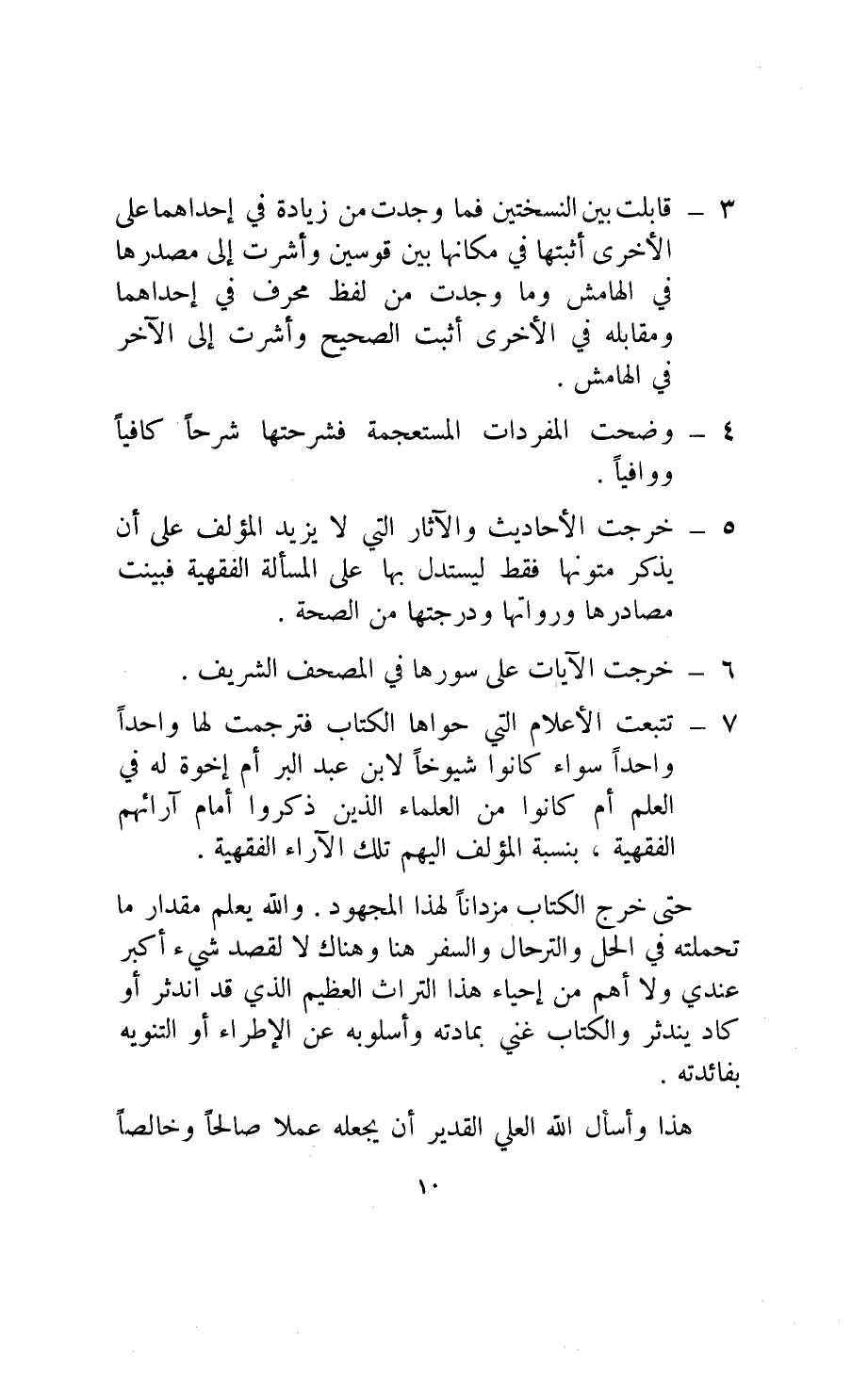 ٣ – قابلت بين النسختين فما وجدت من زيادة في إحداهما على الأخرى أثبتها في مكانها بين قوسين وأشرت إلى مصدرها في الهامش وما وجدت من لفظ محرف في إحداهما ومقابله في الأخرى أثبت الصحيح وأشرت إلى الآخر في الهامش .

٤ – وضحت المفردات المستعجمة فشرحتها شرحاً كافياً ووافياً .

٥ – خرجت الأحاديث والآثار التي لا يزيد المؤلف على أن يذكر متونها فقط ليستدل بها على المسألة الفقهية فبينت مصادرها ورواتها ودرجتها من الصحة .

٦ – خرجت الآيات على سورها في المصحف الشريف .

٧ – تتبعت الأعلام التي حواها الكتاب فترجمت لها واحداً واحداً سواء كانوا شيوخاً لابن عبد البر أم إخوة له في العلم أم كانوا من العلماء الذين ذكروا أمام آرائهم الفقهية ، بنسبة المؤلف اليهم تلك الآراء الفقهية .

حتى خرج الكتاب مزداناً لهذا المجهود . والله يعلم مقدار ما تحملته في الحل والترحال والسفر هنا وهناك لا لقصد شيء أكبر عندي ولا أهم من إحياء هذا التراث العظيم الذي قد اندثر أو كاد يندثر والكتاب غني بمادته وأسلوبه عن الإطراء أو التنويه بفائدته .

هذا وأسأل الله العلي القدير أن يجعله عملا صالحاً وخالصاً

١٠